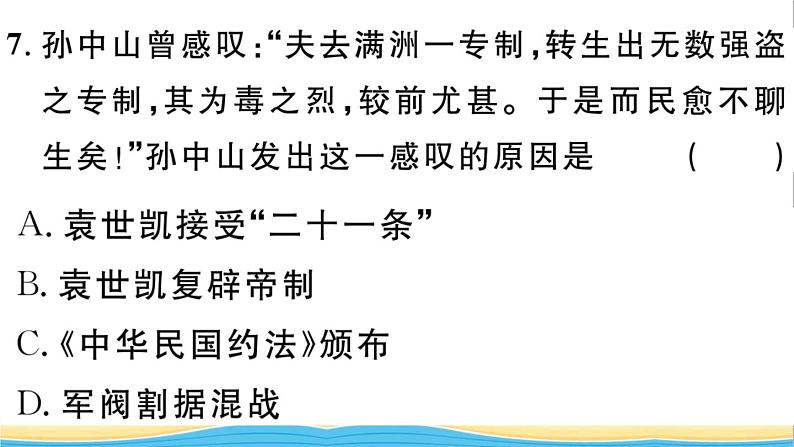 7. 孙中山曾感叹:“夫去满洲一专制,转生出无数强盗之专制,其为毒之烈,较前尤甚。于是而民愈不聊生矣!”孙中山发出这一感叹的原因是 ( )

A. 袁世凯接受“二十一条”

B. 袁世凯复辟帝制

C.《中华民国约法》颁布

D. 军阀割据混战